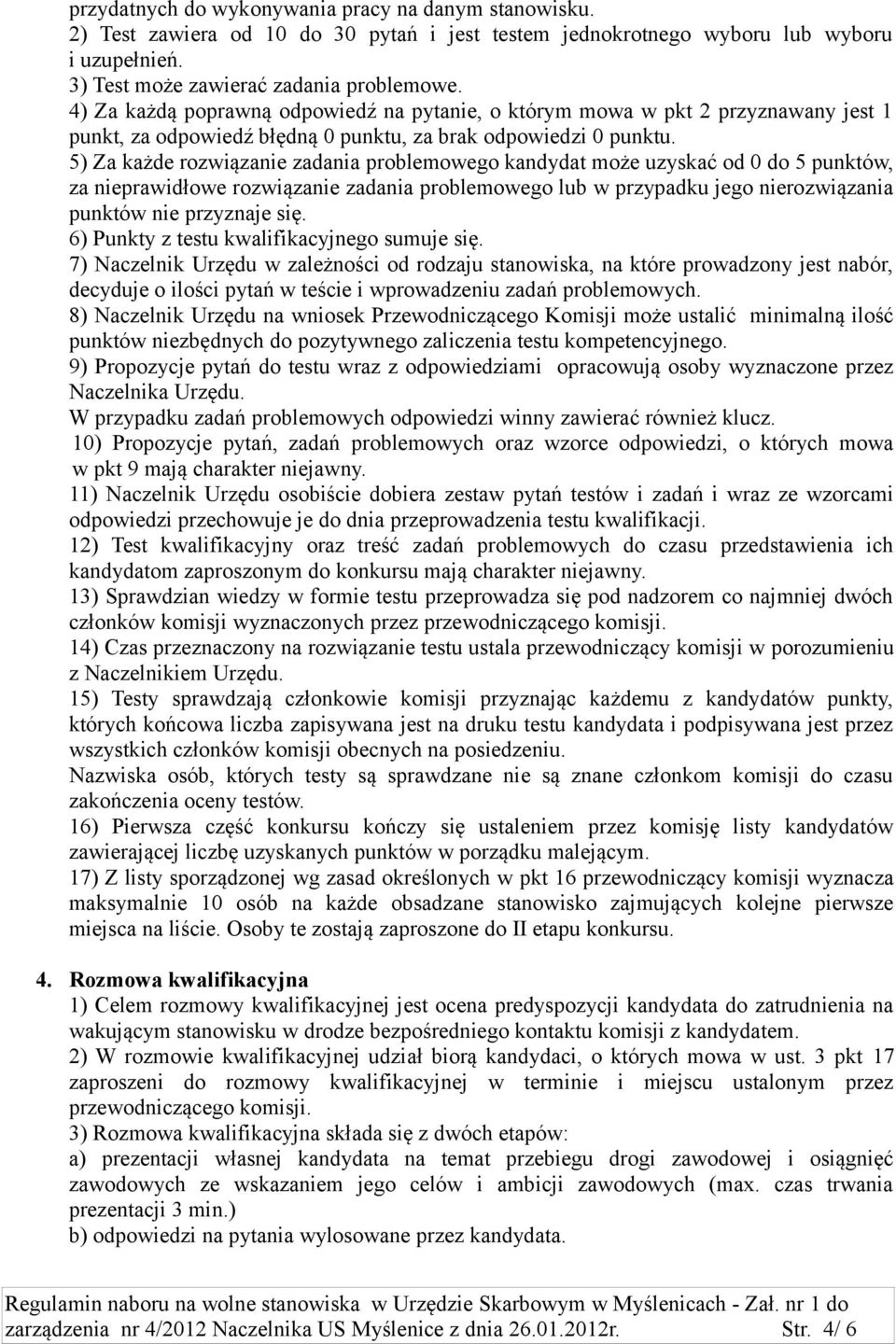 przydatnych do wykonywania pracy na danym stanowisku.
2) Test zawiera od 10 do 30 pytań i jest testem jednokrotnego wyboru lub wyboru i uzupełnień.
3) Test może zawierać zadania problemowe.
4) Za każdą poprawną odpowiedź na pytanie, o którym mowa w pkt 2 przyznawany jest 1 punkt, za odpowiedź błędną 0 punktu, za brak odpowiedzi 0 punktu.
5) Za każde rozwiązanie zadania problemowego kandydat może uzyskać od 0 do 5 punktów, za nieprawidłowe rozwiązanie zadania problemowego lub w przypadku jego nierozwiązania punktów nie przyznaje się.
6) Punkty z testu kwalifikacyjnego sumuje się.
7) Naczelnik Urzędu w zależności od rodzaju stanowiska, na które prowadzony jest nabór, decyduje o ilości pytań w teście i wprowadzeniu zadań problemowych.
8) Naczelnik Urzędu na wniosek Przewodniczącego Komisji może ustalić minimalną ilość punktów niezbędnych do pozytywnego zaliczenia testu kompetencyjnego.
9) Propozycje pytań do testu wraz z odpowiedziami opracowują osoby wyznaczone przez Naczelnika Urzędu.
W przypadku zadań problemowych odpowiedzi winny zawierać również klucz.
10) Propozycje pytań, zadań problemowych oraz wzorce odpowiedzi, o których mowa w pkt 9 mają charakter niejawny.
11) Naczelnik Urzędu osobiście dobiera zestaw pytań testów i zadań i wraz ze wzorcami odpowiedzi przechowuje je do dnia przeprowadzenia testu kwalifikacji.
12) Test kwalifikacyjny oraz treść zadań problemowych do czasu przedstawienia ich kandydatom zaproszonym do konkursu mają charakter niejawny.
13) Sprawdzian wiedzy w formie testu przeprowadza się pod nadzorem co najmniej dwóch członków komisji wyznaczonych przez przewodniczącego komisji.
14) Czas przeznaczony na rozwiązanie testu ustala przewodniczący komisji w porozumieniu z Naczelnikiem Urzędu.
15) Testy sprawdzają członkowie komisji przyznając każdemu z kandydatów punkty, których końcowa liczba zapisywana jest na druku testu kandydata i podpisywana jest przez wszystkich członków komisji obecnych na posiedzeniu.
Nazwiska osób, których testy są sprawdzane nie są znane członkom komisji do czasu zakończenia oceny testów.
16) Pierwsza część konkursu kończy się ustaleniem przez komisję listy kandydatów zawierającej liczbę uzyskanych punktów w porządku malejącym.
17) Z listy sporządzonej wg zasad określonych w pkt 16 przewodniczący komisji wyznacza maksymalnie 10 osób na każde obsadzane stanowisko zajmujących kolejne pierwsze miejsca na liście. Osoby te zostają zaproszone do II etapu konkursu.

4. Rozmowa kwalifikacyjna
1) Celem rozmowy kwalifikacyjnej jest ocena predyspozycji kandydata do zatrudnienia na wakującym stanowisku w drodze bezpośredniego kontaktu komisji z kandydatem.
2) W rozmowie kwalifikacyjnej udział biorą kandydaci, o których mowa w ust. 3 pkt 17 zaproszeni do rozmowy kwalifikacyjnej w terminie i miejscu ustalonym przez przewodniczącego komisji.
3) Rozmowa kwalifikacyjna składa się z dwóch etapów:
a) prezentacji własnej kandydata na temat przebiegu drogi zawodowej i osiągnięć zawodowych ze wskazaniem jego celów i ambicji zawodowych (max. czas trwania prezentacji 3 min.)
b) odpowiedzi na pytania wylosowane przez kandydata.

Regulamin naboru na wolne stanowiska w Urzędzie Skarbowym w Myślenicach - Zał. nr 1 do zarządzenia nr 4/2012 Naczelnika US Myślenice z dnia 26.01.2012r. Str. 4/ 6